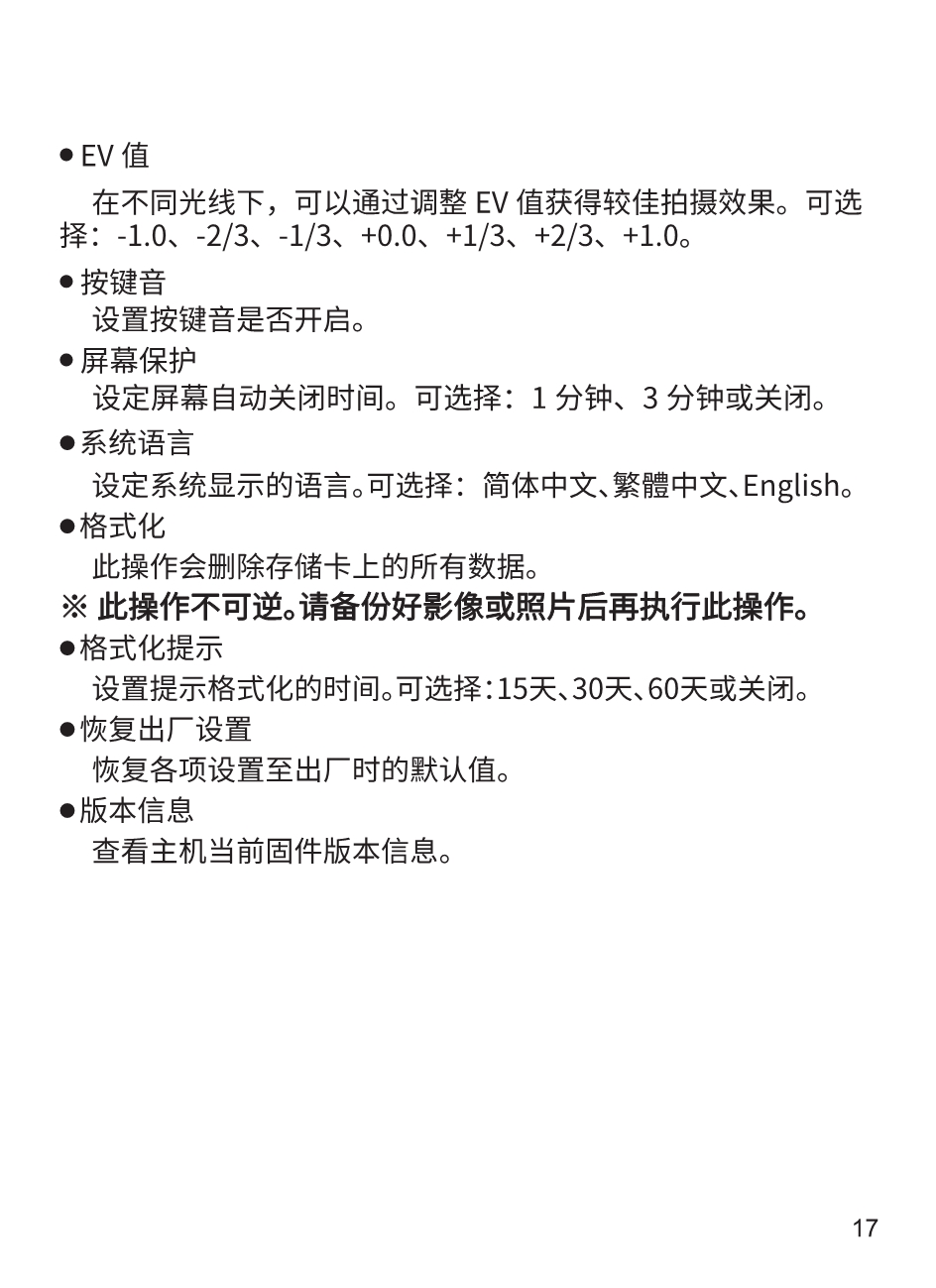 ● EV 值

在不同光线下，可以通过调整 EV 值获得较佳拍摄效果。可选择：-1.0、-2/3、-1/3、+0.0、+1/3、+2/3、+1.0。

● 按键音

设置按键音是否开启。

● 屏幕保护

设定屏幕自动关闭时间。可选择：1 分钟、3 分钟或关闭。

● 系统语言

设定系统显示的语言。可选择：简体中文、繁體中文、English。

● 格式化

此操作会删除存储卡上的所有数据。

※ 此操作不可逆。请备份好影像或照片后再执行此操作。

● 格式化提示

设置提示格式化的时间。可选择：15天、30天、60天或关闭。

● 恢复出厂设置

恢复各项设置至出厂时的默认值。

● 版本信息

查看主机当前固件版本信息。

17